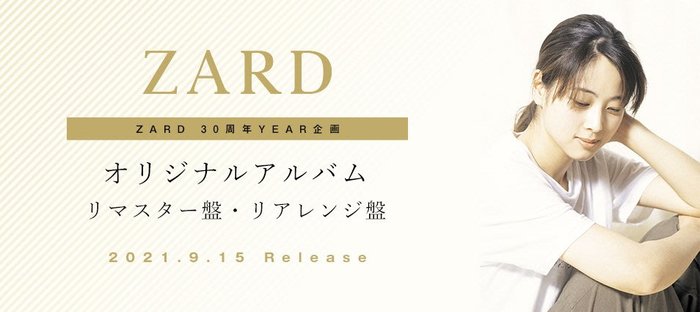 ZARD

ZARD 30周年YEAR企画

オリジナルアルバム
リマスター盤・リアレンジ盤

2021.9.15 Release